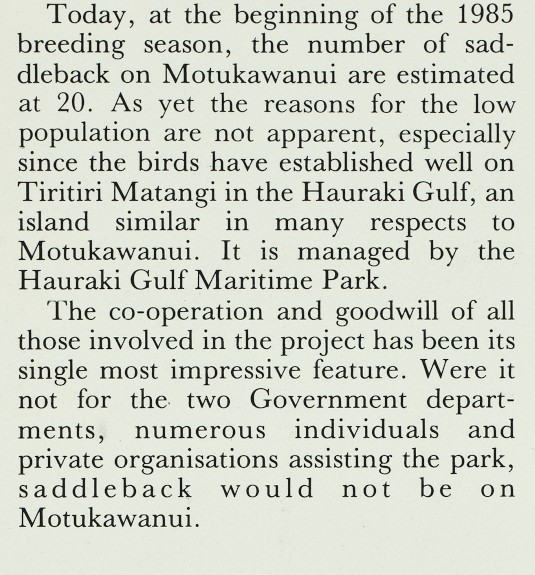 Today, at the beginning of the 1985 breeding season, the number of saddleback on Motukawanui are estimated at 20. As yet the reasons for the low population are not apparent, especially since the birds have established well on Tiritiri Matangi in the Hauraki Gulf, an island similar in many respects to Motukawanui. It is managed by the Hauraki Gulf Maritime Park.

The co-operation and goodwill of all those involved in the project has been its single most impressive feature. Were it not for the two Government departments, numerous individuals and private organisations assisting the park, saddleback would not be on Motukawanui.